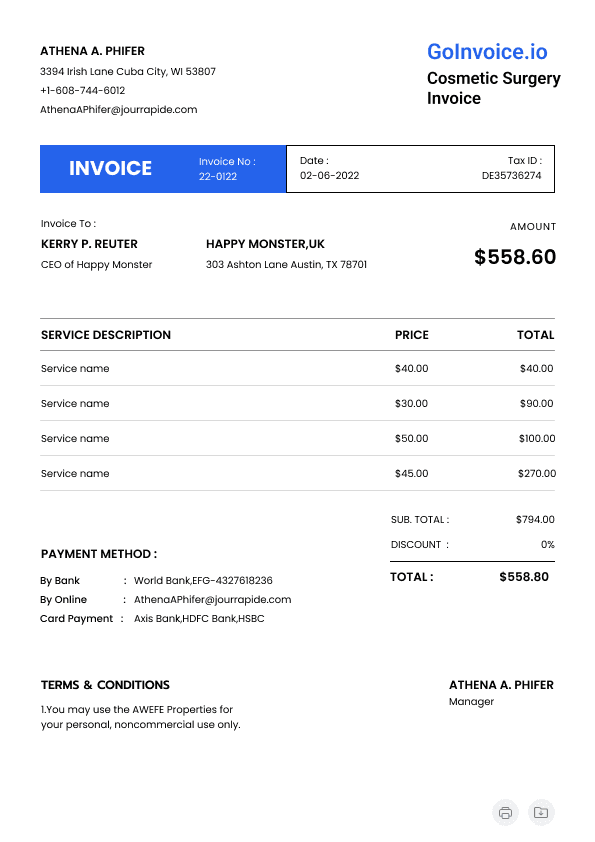 ATHENA A. PHIFER
3394 Irish Lane Cuba City, WI 53807
+1-608-744-6012
AthenaAPhifer@jourrapide.com

GoInvoice.io
Cosmetic Surgery Invoice

INVOICE
Invoice No :
22-0122

Date :
02-06-2022

Tax ID :
DE35736274

Invoice To :
KERRY P. REUTER
CEO of Happy Monster

HAPPY MONSTER,UK
303 Ashton Lane Austin, TX 78701

AMOUNT
$558.60

| SERVICE DESCRIPTION | PRICE | TOTAL |
|---|---|---|
| Service name | $40.00 | $40.00 |
| Service name | $30.00 | $90.00 |
| Service name | $50.00 | $100.00 |
| Service name | $45.00 | $270.00 |

SUB. TOTAL : $794.00
DISCOUNT : 0%
TOTAL : $558.80

PAYMENT METHOD :
By Bank : World Bank,EFG-4327618236
By Online : AthenaAPhifer@jourrapide.com
Card Payment : Axis Bank,HDFC Bank,HSBC

TERMS & CONDITIONS
1.You may use the AWEFE Properties for your personal, noncommercial use only.

ATHENA A. PHIFER
Manager